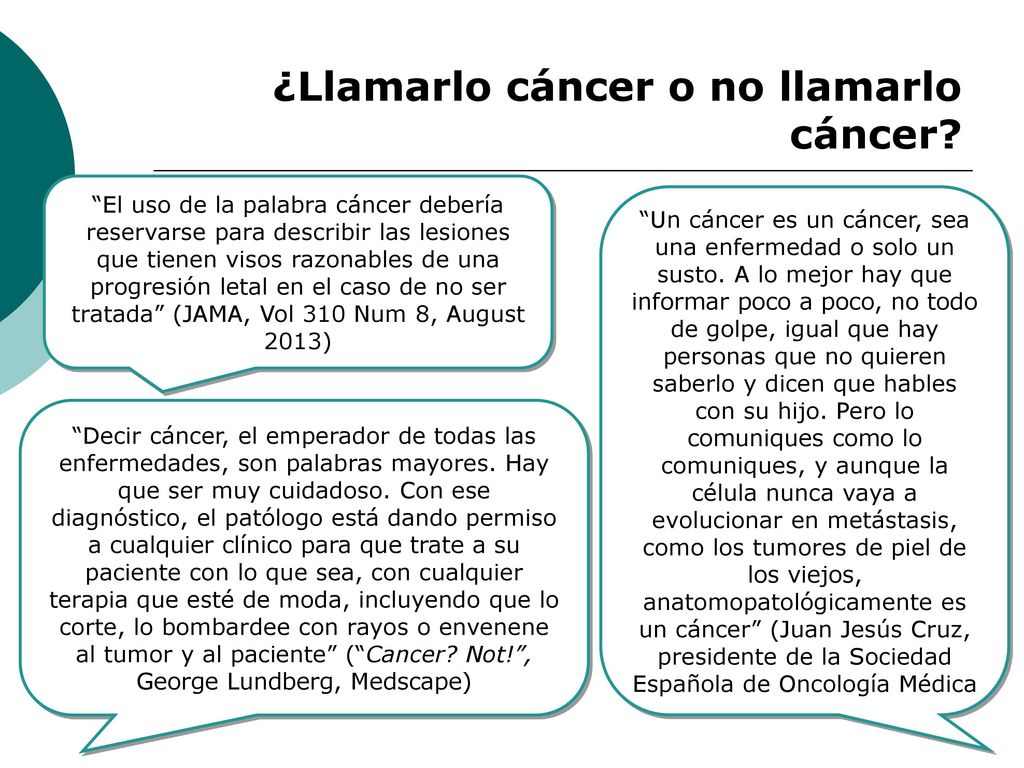 ¿Llamarlo cáncer o no llamarlo cáncer?

“El uso de la palabra cáncer debería reservarse para describir las lesiones que tienen visos razonables de una progresión letal en el caso de no ser tratada” (JAMA, Vol 310 Num 8, August 2013)

“Decir cáncer, el emperador de todas las enfermedades, son palabras mayores. Hay que ser muy cuidadoso. Con ese diagnóstico, el patólogo está dando permiso a cualquier clínico para que trate a su paciente con lo que sea, con cualquier terapia que esté de moda, incluyendo que lo corte, lo bombardee con rayos o envenene al tumor y al paciente” (“Cancer? Not!”, George Lundberg, Medscape)

“Un cáncer es un cáncer, sea una enfermedad o solo un susto. A lo mejor hay que informar poco a poco, no todo de golpe, igual que hay personas que no quieren saberlo y dicen que hables con su hijo. Pero lo comuniques como lo comuniques, y aunque la célula nunca vaya a evolucionar en metástasis, como los tumores de piel de los viejos, anatomopatológicamente es un cáncer” (Juan Jesús Cruz, presidente de la Sociedad Española de Oncología Médica